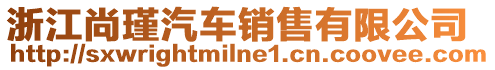 浙江尚瑾汽车销售有限公司
http://sxwrightmilne1.cn.coovee.com